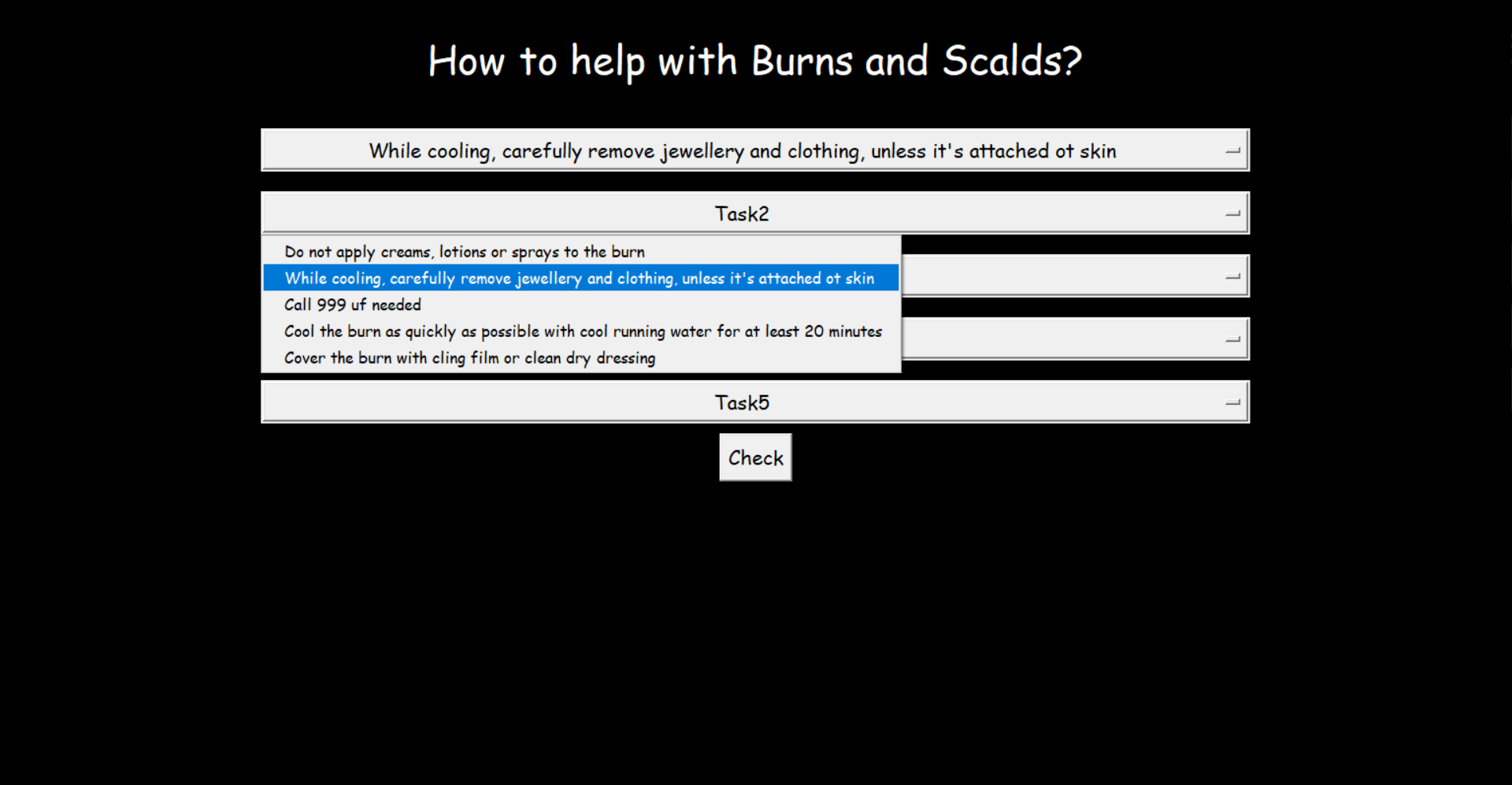 How to help with Burns and Scalds?

While cooling, carefully remove jewellery and clothing, unless it's attached ot skin

Task2

Do not apply creams, lotions or sprays to the burn
While cooling, carefully remove jewellery and clothing, unless it's attached ot skin
Call 999 uf needed
Cool the burn as quickly as possible with cool running water for at least 20 minutes
Cover the burn with cling film or clean dry dressing

Task5

Check